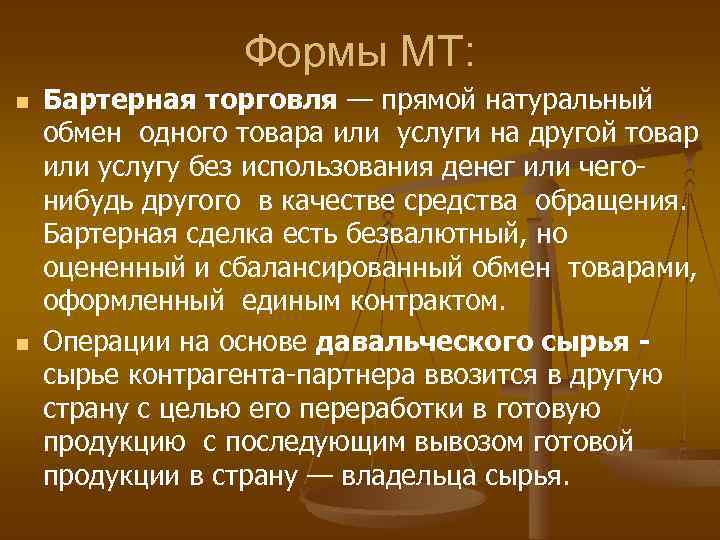 Формы МТ:

• Бартерная торговля — прямой натуральный обмен одного товара или услуги на другой товар или услугу без использования денег или чего-нибудь другого в качестве средства обращения. Бартерная сделка есть безвалютный, но оцененный и сбалансированный обмен товарами, оформленный единым контрактом.

• Операции на основе давальческого сырья - сырье контрагента-партнера ввозится в другую страну с целью его переработки в готовую продукцию с последующим вывозом готовой продукции в страну — владельца сырья.